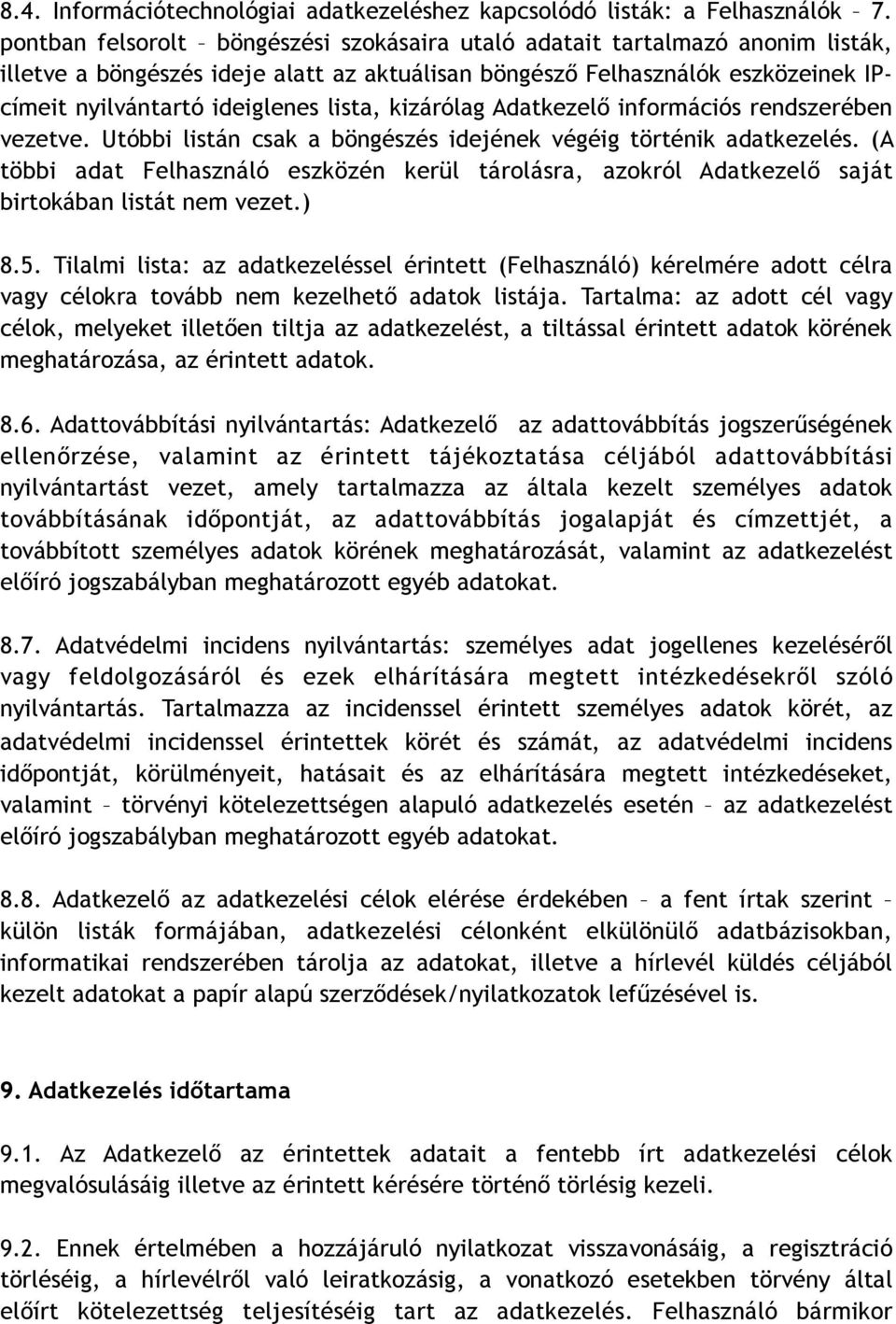 8.4. Információtechnológiai adatkezeléshez kapcsolódó listák: a Felhasználók – 7. pontban felsorolt – böngészési szokásaira utaló adatait tartalmazó anonim listák, illetve a böngészés ideje alatt az aktuálisan böngésző Felhasználók eszközeinek IP-címeit nyilvántartó ideiglenes lista, kizárólag Adatkezelő információs rendszerében vezetve. Utóbbi listán csak a böngészés idejének végéig történik adatkezelés. (A többi adat Felhasználó eszközén kerül tárolásra, azokról Adatkezelő saját birtokában listát nem vezet.)

8.5. Tilalmi lista: az adatkezeléssel érintett (Felhasználó) kérelmére adott célra vagy célokra tovább nem kezelhető adatok listája. Tartalma: az adott cél vagy célok, melyeket illetően tiltja az adatkezelést, a tiltással érintett adatok körének meghatározása, az érintett adatok.

8.6. Adattovábbítási nyilvántartás: Adatkezelő az adattovábbítás jogszerűségének ellenőrzése, valamint az érintett tájékoztatása céljából adattovábbítási nyilvántartást vezet, amely tartalmazza az általa kezelt személyes adatok továbbításának időpontját, az adattovábbítás jogalapját és címzettjét, a továbbított személyes adatok körének meghatározását, valamint az adatkezelést előíró jogszabályban meghatározott egyéb adatokat.

8.7. Adatvédelmi incidens nyilvántartás: személyes adat jogellenes kezeléséről vagy feldolgozásáról és ezek elhárítására megtett intézkedésekről szóló nyilvántartás. Tartalmazza az incidenssel érintett személyes adatok körét, az adatvédelmi incidenssel érintettek körét és számát, az adatvédelmi incidens időpontját, körülményeit, hatásait és az elhárítására megtett intézkedéseket, valamint – törvényi kötelezettségen alapuló adatkezelés esetén – az adatkezelést előíró jogszabályban meghatározott egyéb adatokat.

8.8. Adatkezelő az adatkezelési célok elérése érdekében – a fent írtak szerint – külön listák formájában, adatkezelési célonként elkülönülő adatbázisokban, informatikai rendszerében tárolja az adatokat, illetve a hírlevél küldés céljából kezelt adatokat a papír alapú szerződések/nyilatkozatok lefűzésével is.

9. Adatkezelés időtartama

9.1. Az Adatkezelő az érintettek adatait a fentebb írt adatkezelési célok megvalósulásáig illetve az érintett kérésére történő törlésig kezeli.

9.2. Ennek értelmében a hozzájáruló nyilatkozat visszavonásáig, a regisztráció törléséig, a hírlevélről való leiratkozásig, a vonatkozó esetekben törvény által előírt kötelezettség teljesítéséig tart az adatkezelés. Felhasználó bármikor